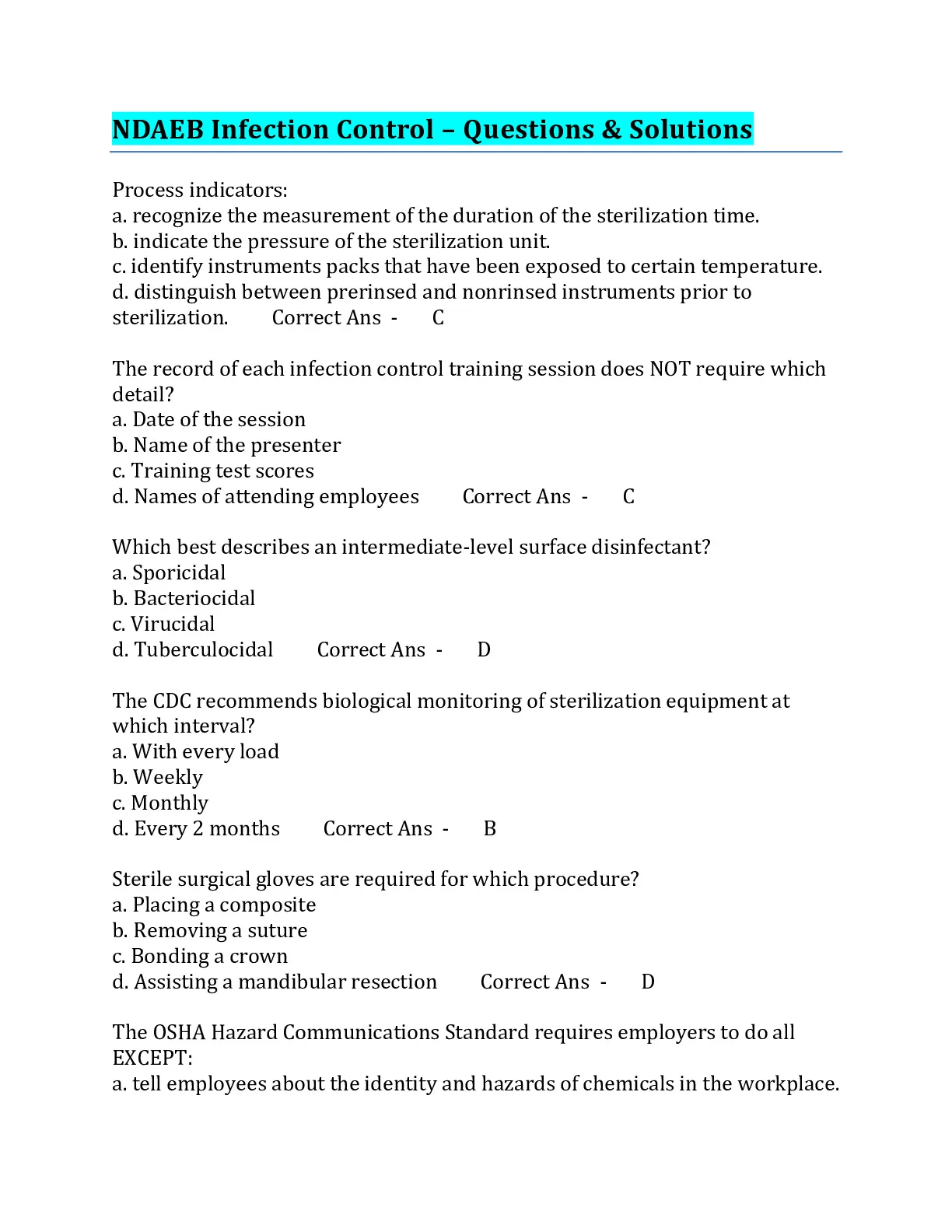 NDAEB Infection Control – Questions & Solutions

Process indicators:
a. recognize the measurement of the duration of the sterilization time.
b. indicate the pressure of the sterilization unit.
c. identify instruments packs that have been exposed to certain temperature.
d. distinguish between prerinsed and nonrinsed instruments prior to sterilization. Correct Ans - C

The record of each infection control training session does NOT require which detail?
a. Date of the session
b. Name of the presenter
c. Training test scores
d. Names of attending employees Correct Ans - C

Which best describes an intermediate-level surface disinfectant?
a. Sporicidal
b. Bacteriocidal
c. Virucidal
d. Tuberculocidal Correct Ans - D

The CDC recommends biological monitoring of sterilization equipment at which interval?
a. With every load
b. Weekly
c. Monthly
d. Every 2 months Correct Ans - B

Sterile surgical gloves are required for which procedure?
a. Placing a composite
b. Removing a suture
c. Bonding a crown
d. Assisting a mandibular resection Correct Ans - D

The OSHA Hazard Communications Standard requires employers to do all EXCEPT:
a. tell employees about the identity and hazards of chemicals in the workplace.